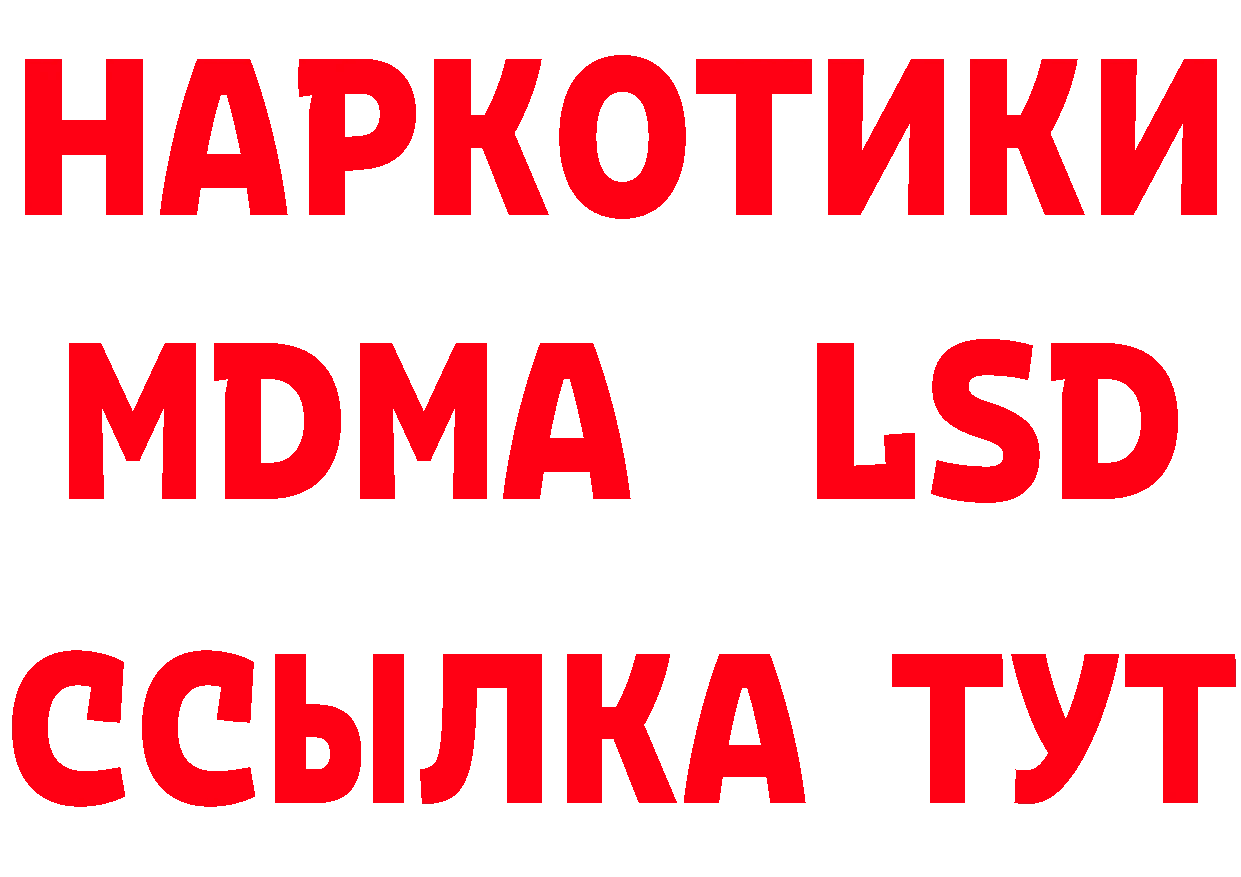 НАРКОТИКИ
MDMA LSD
ССЫЛКА ТУТ